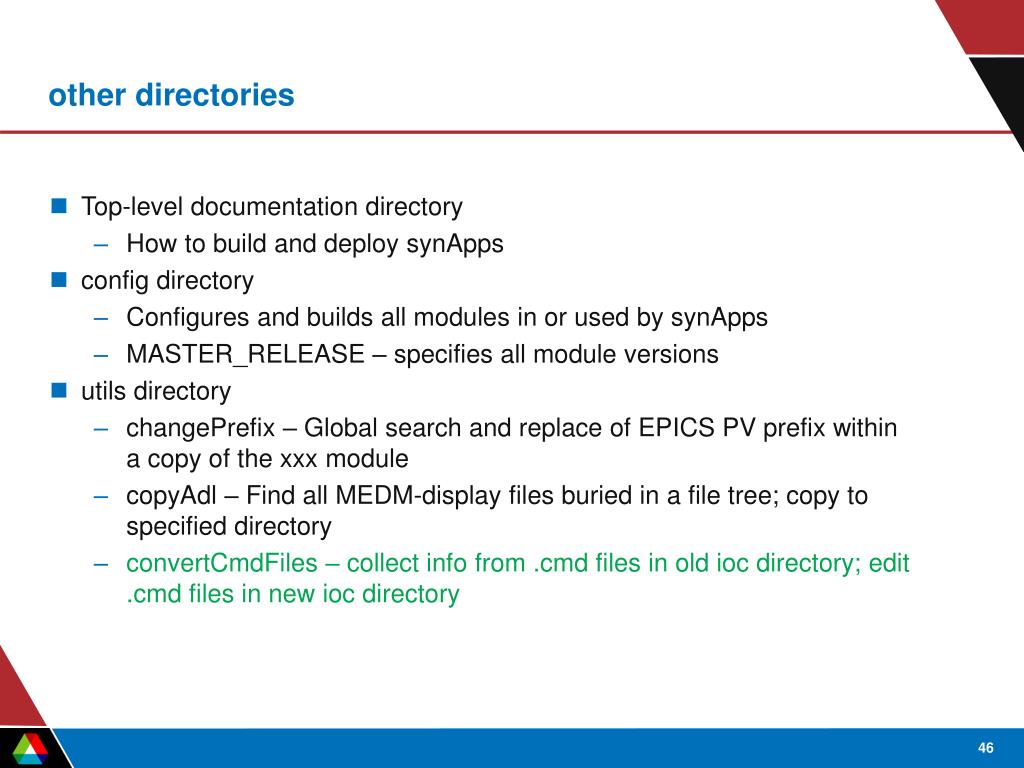 other directories

- Top-level documentation directory
  – How to build and deploy synApps
- config directory
  – Configures and builds all modules in or used by synApps
  – MASTER_RELEASE – specifies all module versions
- utils directory
  – changePrefix – Global search and replace of EPICS PV prefix within a copy of the xxx module
  – copyAdl – Find all MEDM-display files buried in a file tree; copy to specified directory
  – convertCmdFiles – collect info from .cmd files in old ioc directory; edit .cmd files in new ioc directory

46